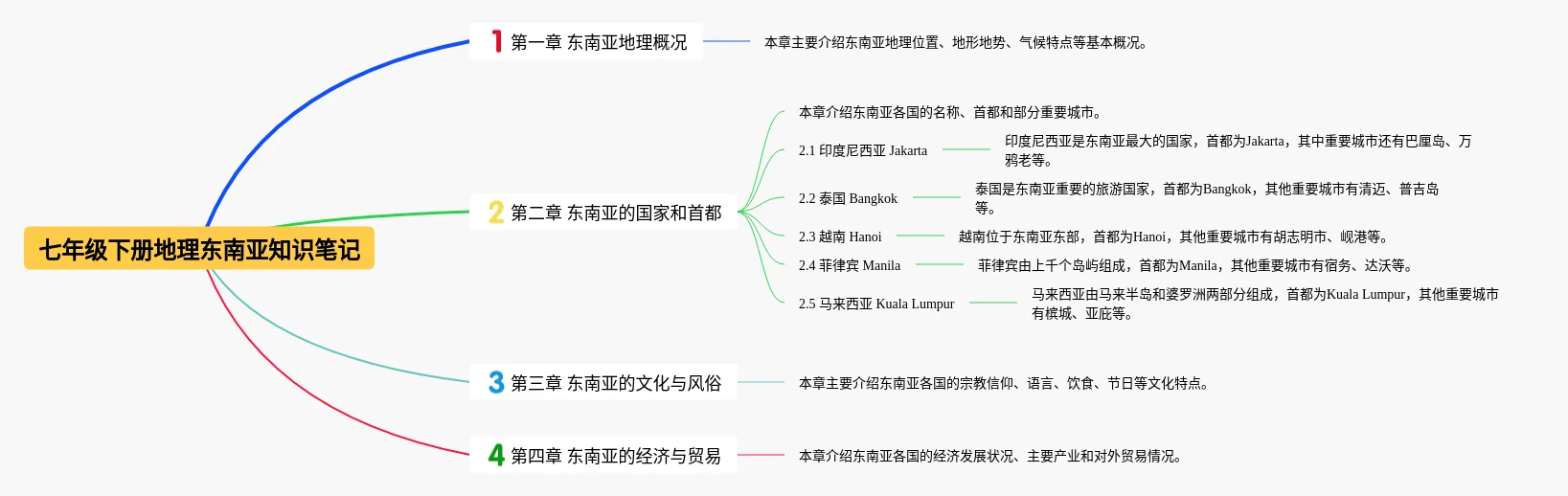 七年级下册地理东南亚知识笔记

1 第一章 东南亚地理概况

本章主要介绍东南亚地理位置、地形地势、气候特点等基本概况。

2 第二章 东南亚的国家和首都

本章介绍东南亚各国的名称、首都和部分重要城市。

2.1 印度尼西亚 Jakarta

印度尼西亚是东南亚最大的国家，首都为Jakarta，其中重要城市还有巴厘岛、万鸦老等。

2.2 泰国 Bangkok

泰国是东南亚重要的旅游国家，首都为Bangkok，其他重要城市有清迈、普吉岛等。

2.3 越南 Hanoi

越南位于东南亚东部，首都为Hanoi，其他重要城市有胡志明市、岘港等。

2.4 菲律宾 Manila

菲律宾由上千个岛屿组成，首都为Manila，其他重要城市有宿务、达沃等。

2.5 马来西亚 Kuala Lumpur

马来西亚由马来半岛和婆罗洲两部分组成，首都为Kuala Lumpur，其他重要城市有槟城、亚庇等。

3 第三章 东南亚的文化与风俗

本章主要介绍东南亚各国的宗教信仰、语言、饮食、节日等文化特点。

4 第四章 东南亚的经济与贸易

本章介绍东南亚各国的经济发展状况、主要产业和对外贸易情况。